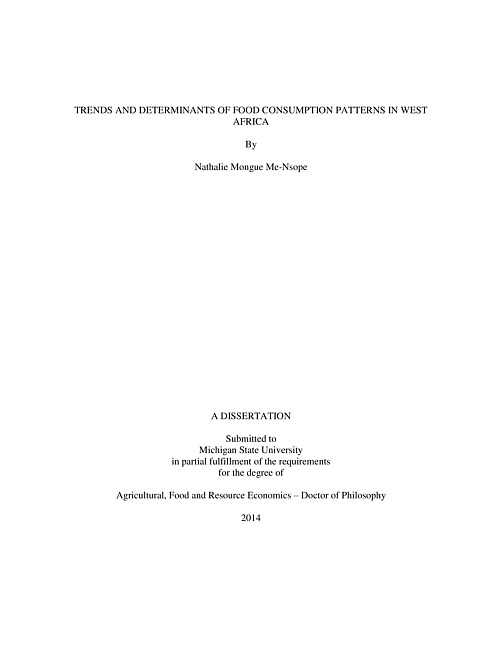 TRENDS AND DETERMINANTS OF FOOD CONSUMPTION PATTERNS IN WEST AFRICA

By

Nathalie Mongue Me-Nsope

A DISSERTATION

Submitted to
Michigan State University
in partial fulfillment of the requirements
for the degree of

Agricultural, Food and Resource Economics – Doctor of Philosophy

2014